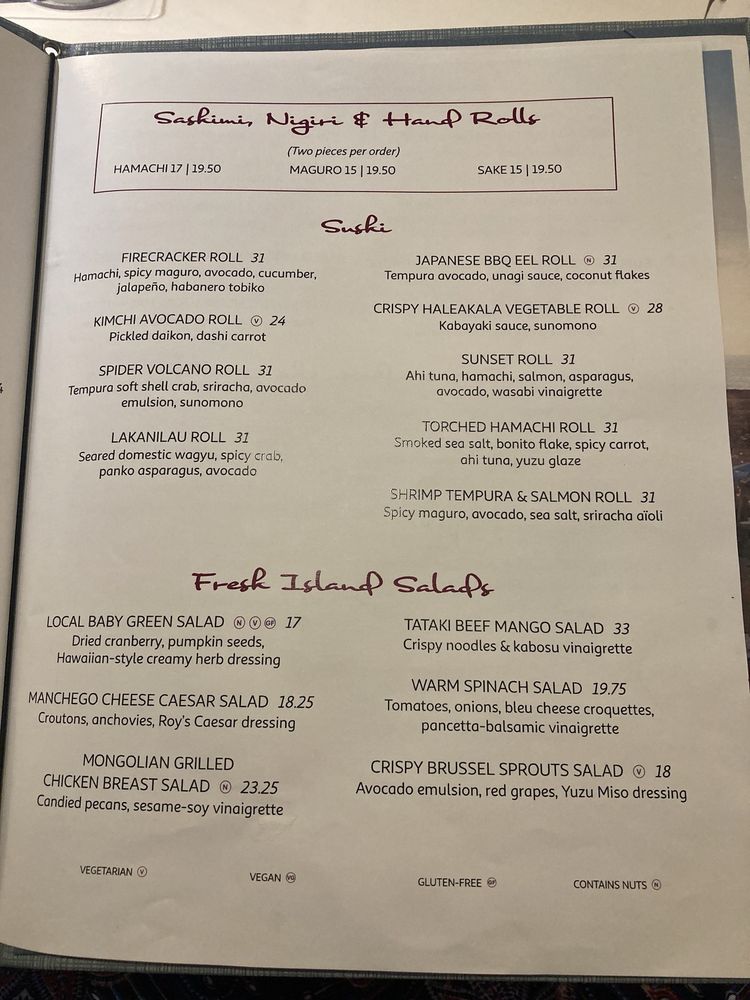 Sashimi, Nigiri & Hand Rolls

(Two pieces per order)

HAMACHI 17 | 19.50   MAGURO 15 | 19.50   SAKE 15 | 19.50

Sushi

FIRECRACKER ROLL 31
Hamachi, spicy maguro, avocado, cucumber, jalapeño, habanero tobiko

KIMCHI AVOCADO ROLL Ⓥ 24
Pickled daikon, dashi carrot

SPIDER VOLCANO ROLL 31
Tempura soft shell crab, sriracha, avocado emulsion, sunomono

LAKANILAU ROLL 31
Seared domestic wagyu, spicy crab, panko asparagus, avocado

JAPANESE BBQ EEL ROLL Ⓝ 31
Tempura avocado, unagi sauce, coconut flakes

CRISPY HALEAKALA VEGETABLE ROLL Ⓥ 28
Kabayaki sauce, sunomono

SUNSET ROLL 31
Ahi tuna, hamachi, salmon, asparagus, avocado, wasabi vinaigrette

TORCHED HAMACHI ROLL 31
Smoked sea salt, bonito flake, spicy carrot, ahi tuna, yuzu glaze

SHRIMP TEMPURA & SALMON ROLL 31
Spicy maguro, avocado, sea salt, sriracha aïoli

Fresh Island Salads

LOCAL BABY GREEN SALAD Ⓝ Ⓥ GF 17
Dried cranberry, pumpkin seeds, Hawaiian-style creamy herb dressing

MANCHEGO CHEESE CAESAR SALAD 18.25
Croutons, anchovies, Roy's Caesar dressing

MONGOLIAN GRILLED CHICKEN BREAST SALAD Ⓝ 23.25
Candied pecans, sesame-soy vinaigrette

TATAKI BEEF MANGO SALAD 33
Crispy noodles & kabosu vinaigrette

WARM SPINACH SALAD 19.75
Tomatoes, onions, bleu cheese croquettes, pancetta-balsamic vinaigrette

CRISPY BRUSSEL SPROUTS SALAD Ⓥ 18
Avocado emulsion, red grapes, Yuzu Miso dressing

VEGETARIAN Ⓥ   VEGAN VG   GLUTEN-FREE GF   CONTAINS NUTS Ⓝ